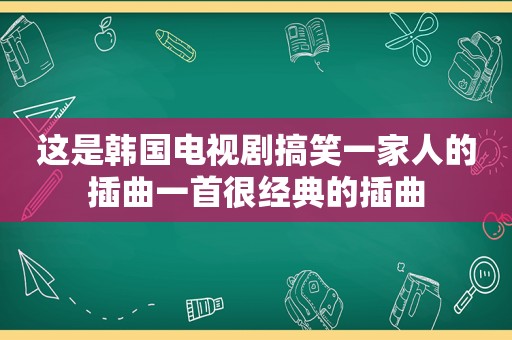 这是韩国电视剧搞笑一家人的插曲一首很经典的插曲